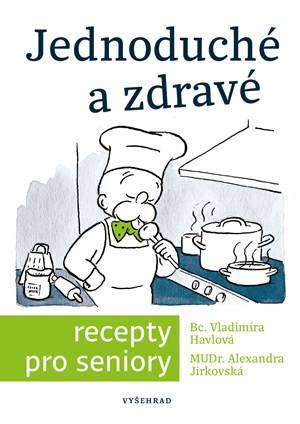 Jednoduché a zdravé

recepty pro seniory

Bc. Vladimíra Havlová

MUDr. Alexandra Jirkovská

VYŠEHRAD